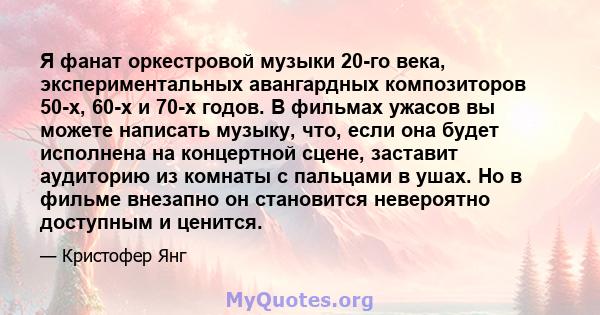 Я фанат оркестровой музыки 20-го века, экспериментальных авангардных композиторов 50-х, 60-х и 70-х годов. В фильмах ужасов вы можете написать музыку, что, если она будет исполнена на концертной сцене, заставит аудиторию из комнаты с пальцами в ушах. Но в фильме внезапно он становится невероятно доступным и ценится.

— Кристофер Янг

MyQuotes.org